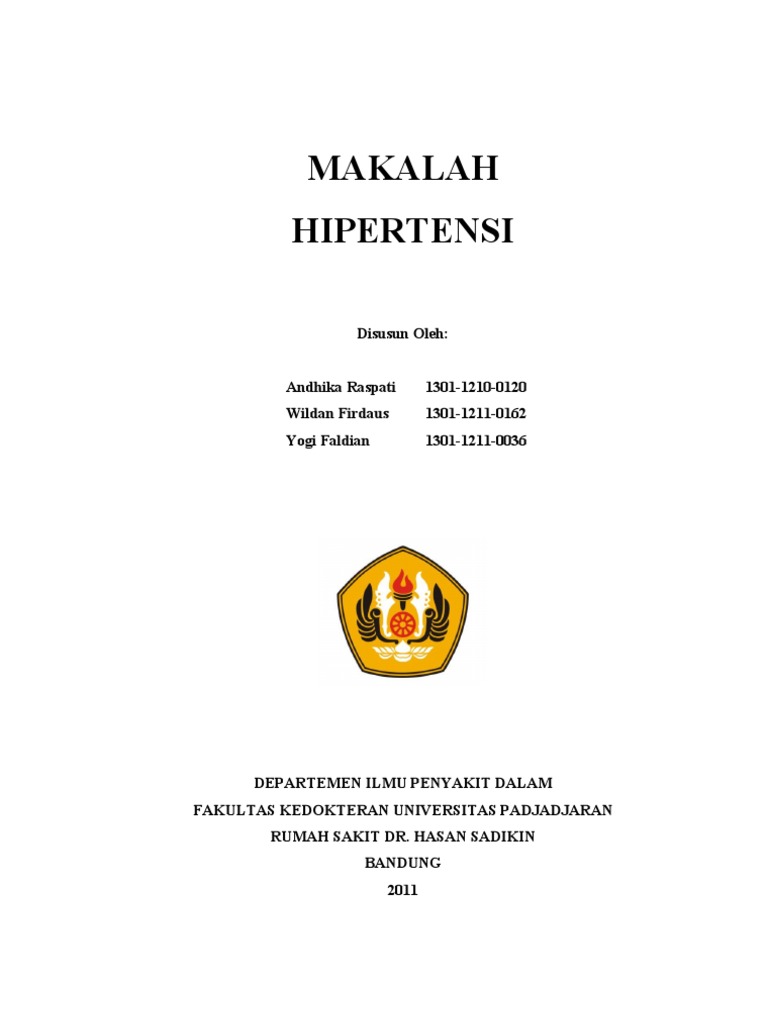 MAKALAH

HIPERTENSI

Disusun Oleh:

Andhika Raspati 1301-1210-0120
Wildan Firdaus 1301-1211-0162
Yogi Faldian 1301-1211-0036

DEPARTEMEN ILMU PENYAKIT DALAM
FAKULTAS KEDOKTERAN UNIVERSITAS PADJADJARAN
RUMAH SAKIT DR. HASAN SADIKIN
BANDUNG
2011